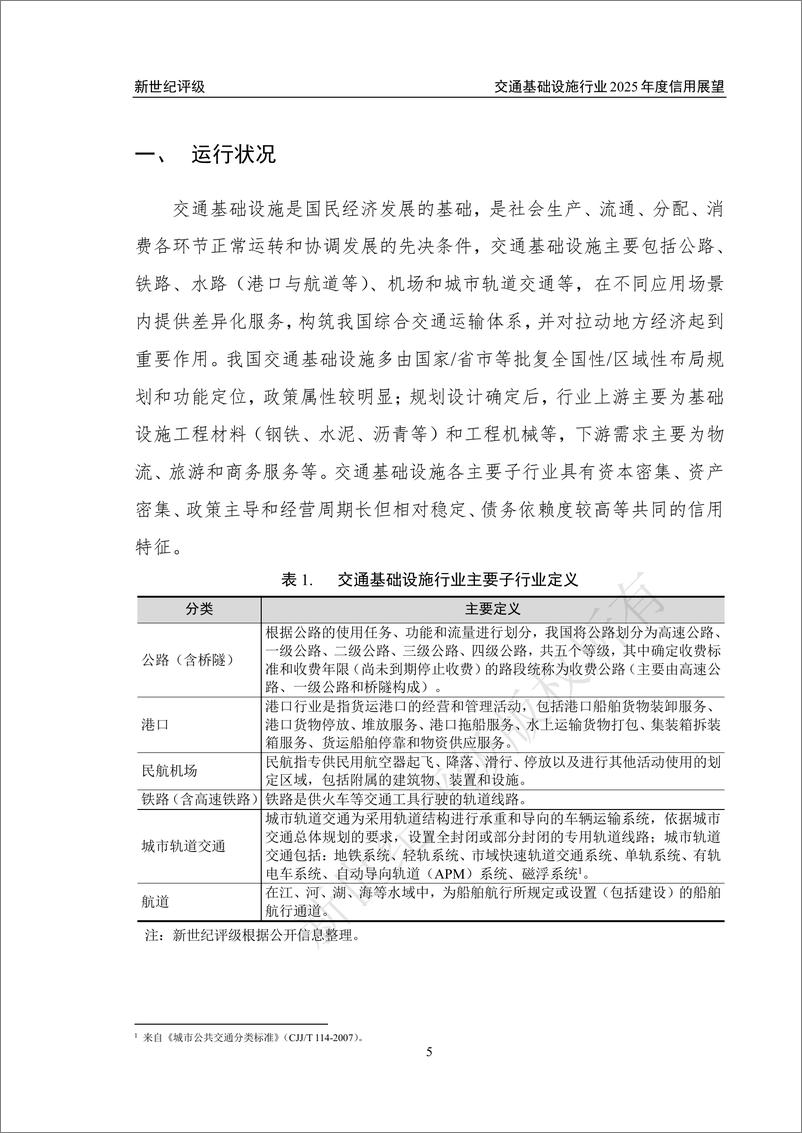 新世纪评级

交通基础设施行业 2025 年度信用展望

一、 运行状况

交通基础设施是国民经济发展的基础，是社会生产、流通、分配、消费各环节正常运转和协调发展的先决条件，交通基础设施主要包括公路、铁路、水路（港口与航道等）、机场和城市轨道交通等，在不同应用场景内提供差异化服务，构筑我国综合交通运输体系，并对拉动地方经济起到重要作用。我国交通基础设施多由国家/省市等批复全国性/区域性布局规划和功能定位，政策属性较明显；规划设计确定后，行业上游主要为基础设施工程材料（钢铁、水泥、沥青等）和工程机械等，下游需求主要为物流、旅游和商务服务等。交通基础设施各主要子行业具有资本密集、资产密集、政策主导和经营周期长但相对稳定、债务依赖度较高等共同的信用特征。

表 1. 交通基础设施行业主要子行业定义

| 分类 | 主要定义 |
|---|---|
| 公路（含桥隧） | 根据公路的使用任务、功能和流量进行划分，我国将公路划分为高速公路、一级公路、二级公路、三级公路、四级公路，共五个等级，其中确定收费标准和收费年限（尚未到期停止收费）的路段统称为收费公路（主要由高速公路、一级公路和桥隧构成）。 |
| 港口 | 港口行业是指货运港口的经营和管理活动，包括港口船舶货物装卸服务、港口货物停放、堆放服务、港口拖船服务、水上运输货物打包、集装箱拆装箱服务、货运船舶停靠和物资供应服务。 |
| 民航机场 | 民航指专供民用航空器起飞、降落、滑行、停放以及进行其他活动使用的划定区域，包括附属的建筑物、装置和设施。 |
| 铁路（含高速铁路） | 铁路是供火车等交通工具行驶的轨道线路。 |
| 城市轨道交通 | 城市轨道交通为采用轨道结构进行承重和导向的车辆运输系统，依据城市交通总体规划的要求，设置全封闭或部分封闭的专用轨道线路；城市轨道交通包括：地铁系统、轻轨系统、市域快速轨道交通系统、单轨系统、有轨电车系统、自动导向轨道（APM）系统、磁浮系统$^1$。 |
| 航道 | 在江、河、湖、海等水域中，为船舶航行所规定或设置（包括建设）的船舶航行通道。 |

注：新世纪评级根据公开信息整理。

$^1$ 来自《城市公共交通分类标准》（CJJ/T 114-2007）。

5